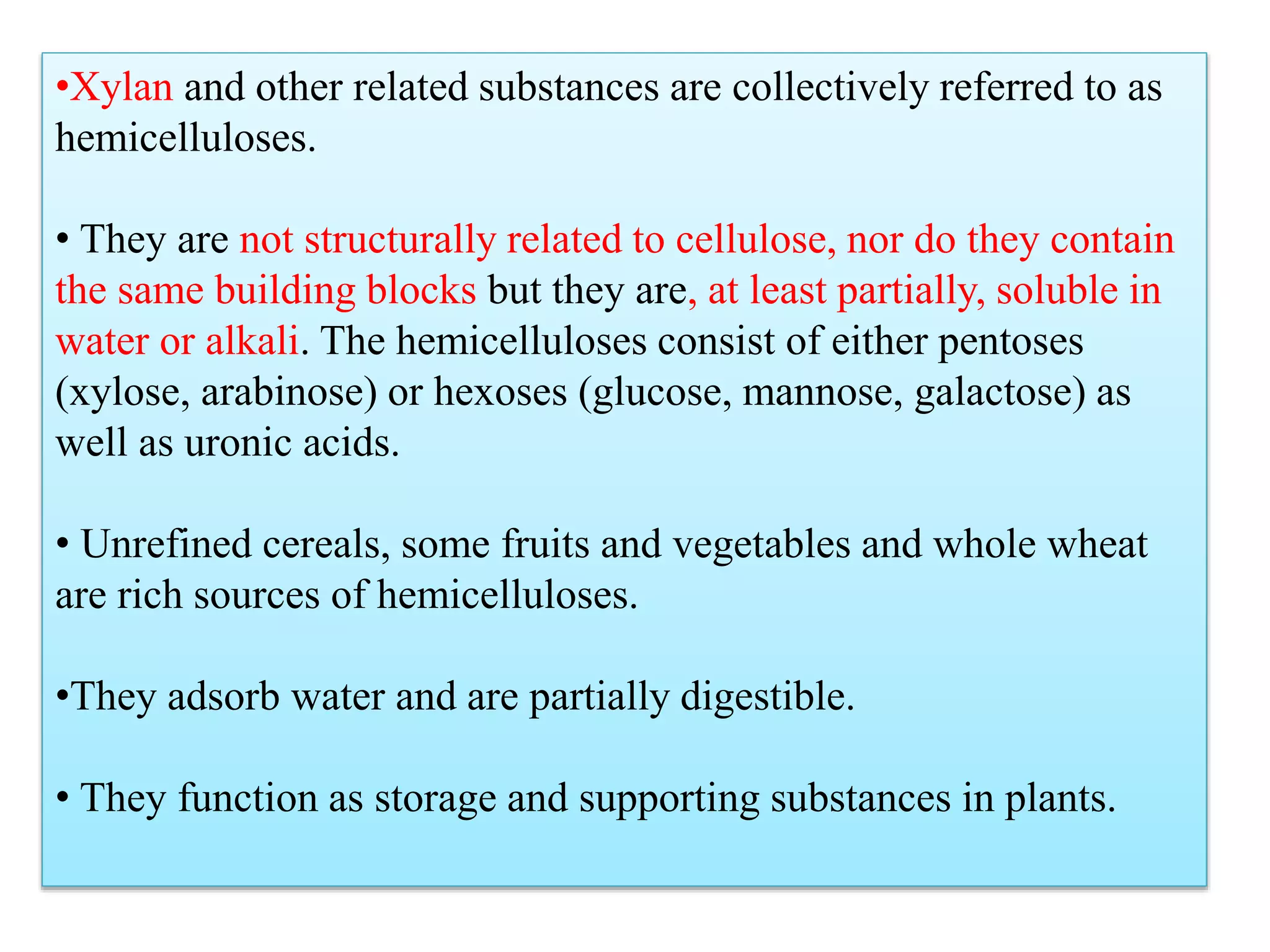 •Xylan and other related substances are collectively referred to as hemicelluloses.

• They are not structurally related to cellulose, nor do they contain the same building blocks but they are, at least partially, soluble in water or alkali. The hemicelluloses consist of either pentoses (xylose, arabinose) or hexoses (glucose, mannose, galactose) as well as uronic acids.

• Unrefined cereals, some fruits and vegetables and whole wheat are rich sources of hemicelluloses.

•They adsorb water and are partially digestible.

• They function as storage and supporting substances in plants.